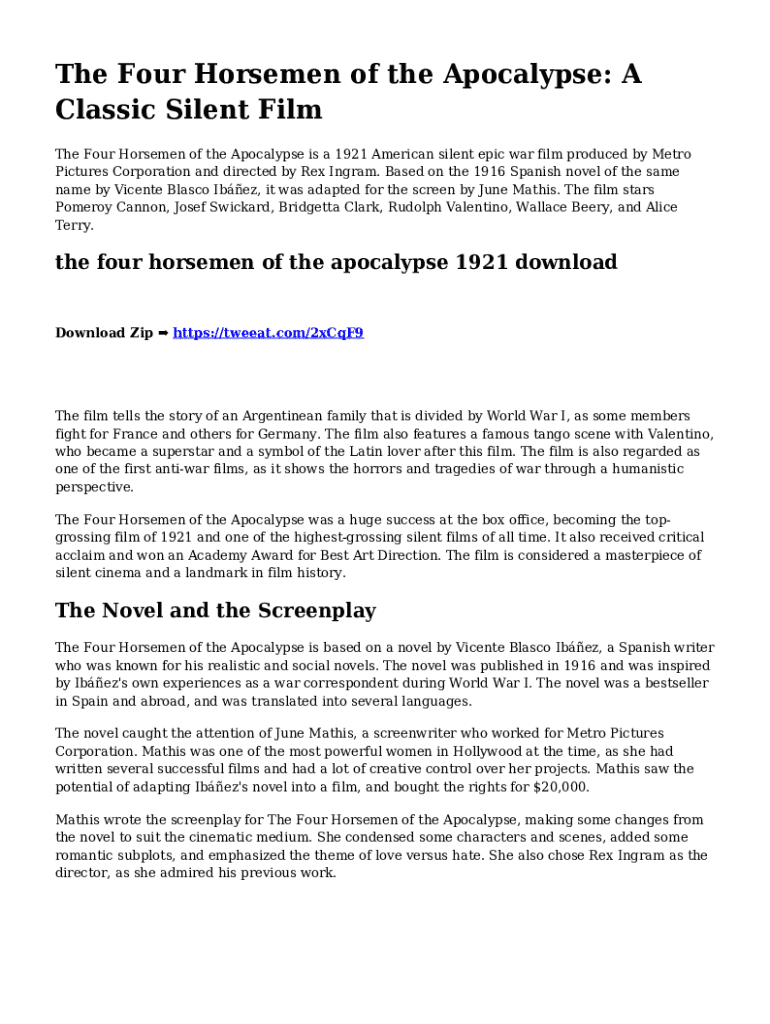 The Four Horsemen of the Apocalypse: A Classic Silent Film

The Four Horsemen of the Apocalypse is a 1921 American silent epic war film produced by Metro Pictures Corporation and directed by Rex Ingram. Based on the 1916 Spanish novel of the same name by Vicente Blasco Ibáñez, it was adapted for the screen by June Mathis. The film stars Pomeroy Cannon, Josef Swickard, Bridgetta Clark, Rudolph Valentino, Wallace Beery, and Alice Terry.

the four horsemen of the apocalypse 1921 download

Download Zip ➡ https://tweeat.com/2xCqF9

The film tells the story of an Argentinean family that is divided by World War I, as some members fight for France and others for Germany. The film also features a famous tango scene with Valentino, who became a superstar and a symbol of the Latin lover after this film. The film is also regarded as one of the first anti-war films, as it shows the horrors and tragedies of war through a humanistic perspective.

The Four Horsemen of the Apocalypse was a huge success at the box office, becoming the top-grossing film of 1921 and one of the highest-grossing silent films of all time. It also received critical acclaim and won an Academy Award for Best Art Direction. The film is considered a masterpiece of silent cinema and a landmark in film history.

The Novel and the Screenplay

The Four Horsemen of the Apocalypse is based on a novel by Vicente Blasco Ibáñez, a Spanish writer who was known for his realistic and social novels. The novel was published in 1916 and was inspired by Ibáñez's own experiences as a war correspondent during World War I. The novel was a bestseller in Spain and abroad, and was translated into several languages.

The novel caught the attention of June Mathis, a screenwriter who worked for Metro Pictures Corporation. Mathis was one of the most powerful women in Hollywood at the time, as she had written several successful films and had a lot of creative control over her projects. Mathis saw the potential of adapting Ibáñez's novel into a film, and bought the rights for $20,000.

Mathis wrote the screenplay for The Four Horsemen of the Apocalypse, making some changes from the novel to suit the cinematic medium. She condensed some characters and scenes, added some romantic subplots, and emphasized the theme of love versus hate. She also chose Rex Ingram as the director, as she admired his previous work.